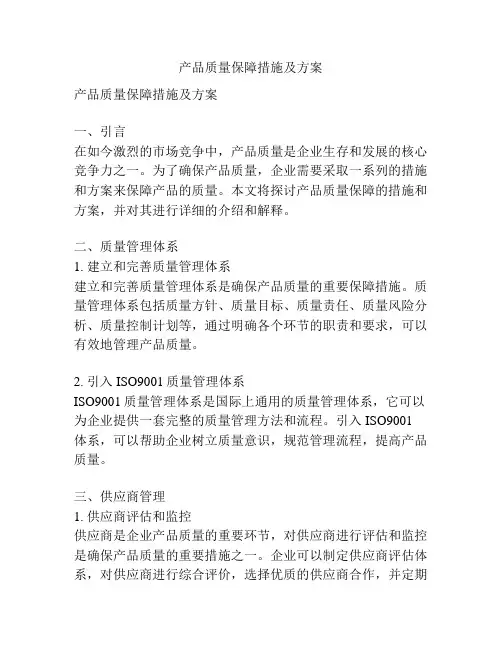 产品质量保障措施及方案

产品质量保障措施及方案

一、引言
在如今激烈的市场竞争中，产品质量是企业生存和发展的核心竞争力之一。为了确保产品质量，企业需要采取一系列的措施和方案来保障产品的质量。本文将探讨产品质量保障的措施和方案，并对其进行详细的介绍和解释。

二、质量管理体系
1. 建立和完善质量管理体系
建立和完善质量管理体系是确保产品质量的重要保障措施。质量管理体系包括质量方针、质量目标、质量责任、质量风险分析、质量控制计划等，通过明确各个环节的职责和要求，可以有效地管理产品质量。

2. 引入 ISO9001 质量管理体系
ISO9001 质量管理体系是国际上通用的质量管理体系，它可以为企业提供一套完整的质量管理方法和流程。引入 ISO9001 体系，可以帮助企业树立质量意识，规范管理流程，提高产品质量。

三、供应商管理
1. 供应商评估和监控
供应商是企业产品质量的重要环节，对供应商进行评估和监控是确保产品质量的重要措施之一。企业可以制定供应商评估体系，对供应商进行综合评价，选择优质的供应商合作，并定期